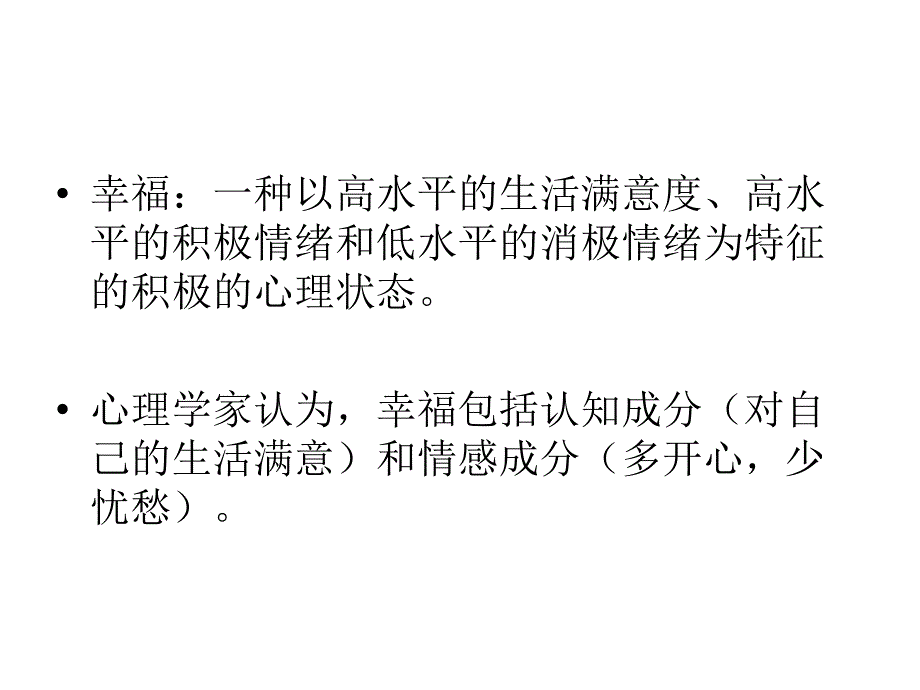 • 幸福：一种以高水平的生活满意度、高水平的积极情绪和低水平的消极情绪为特征的积极的心理状态。

• 心理学家认为，幸福包括认知成分（对自己的生活满意）和情感成分（多开心，少忧愁）。